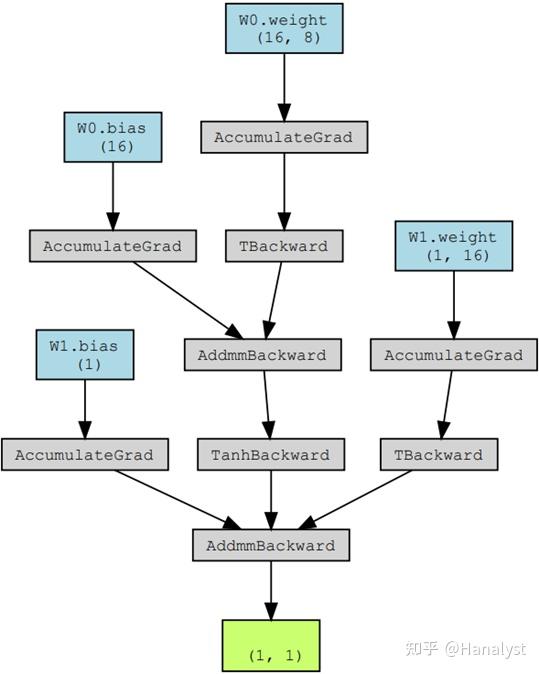 W0.weight
(16, 8)

W0.bias
(16)

AccumulateGrad

AccumulateGrad

TBackward

W1.weight
(1, 16)

W1.bias
(1)

AddmmBackward

AccumulateGrad

AccumulateGrad

TanhBackward

TBackward

AddmmBackward

(1, 1)

知乎 @Hanalyst